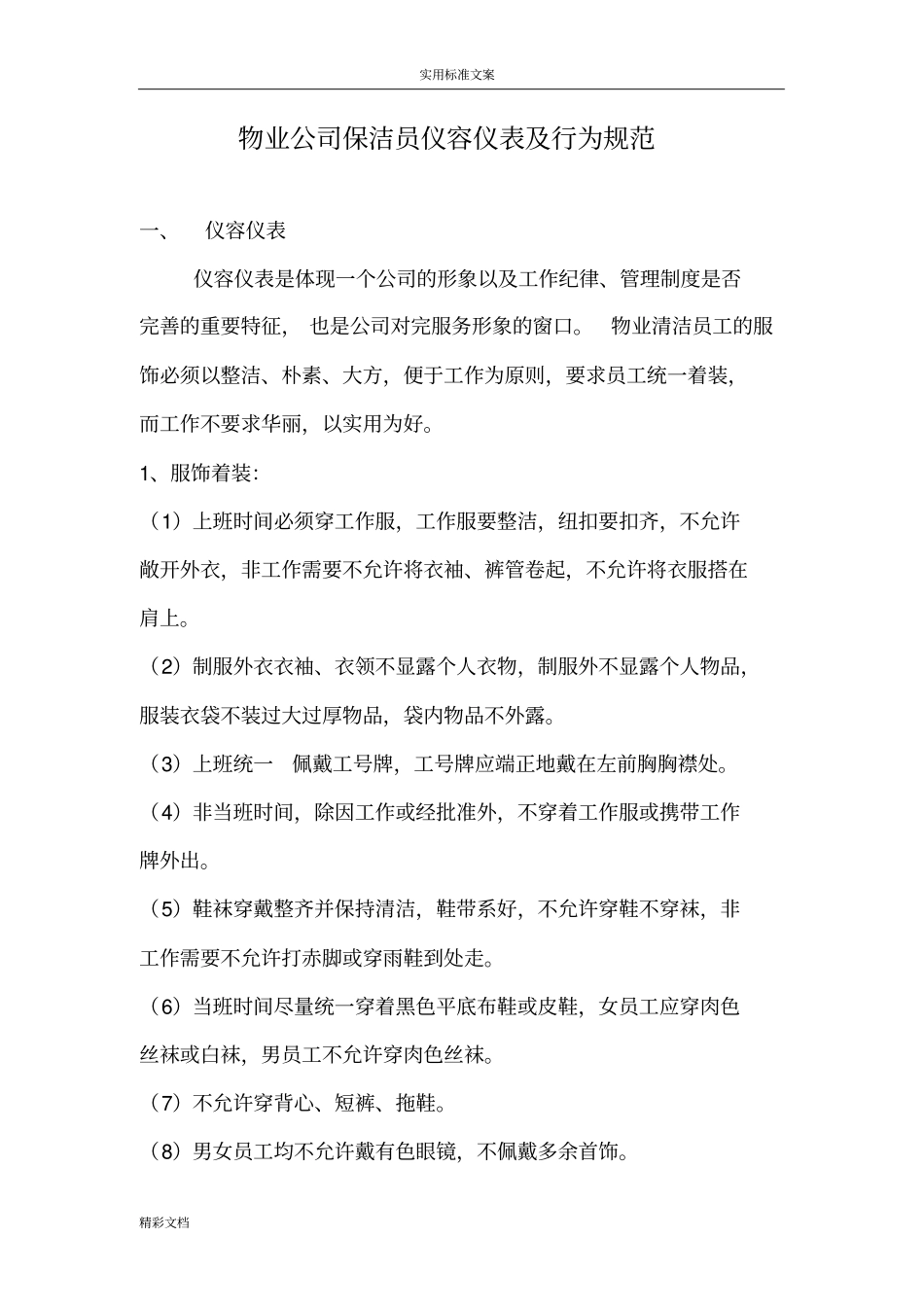 实用标准文案

物业公司保洁员仪容仪表及行为规范

一、 仪容仪表

仪容仪表是体现一个公司的形象以及工作纪律、管理制度是否完善的重要特征， 也是公司对完服务形象的窗口。 物业清洁员工的服饰必须以整洁、朴素、大方，便于工作为原则，要求员工统一着装，而工作不要求华丽，以实用为好。

1、服饰着装:

（1）上班时间必须穿工作服，工作服要整洁，纽扣要扣齐，不允许敞开外衣，非工作需要不允许将衣袖、裤管卷起，不允许将衣服搭在肩上。

（2）制服外衣衣袖、衣领不显露个人衣物，制服外不显露个人物品，服装衣袋不装过大过厚物品，袋内物品不外露。

（3）上班统一 佩戴工号牌，工号牌应端正地戴在左前胸胸襟处。

（4）非当班时间，除因工作或经批准外，不穿着工作服或携带工作牌外出。

（5）鞋袜穿戴整齐并保持清洁，鞋带系好，不允许穿鞋不穿袜，非工作需要不允许打赤脚或穿雨鞋到处走。

（6）当班时间尽量统一穿着黑色平底布鞋或皮鞋，女员工应穿肉色丝袜或白袜，男员工不允许穿肉色丝袜。

（7）不允许穿背心、短裤、拖鞋。

（8）男女员工均不允许戴有色眼镜，不佩戴多余首饰。

精彩文档